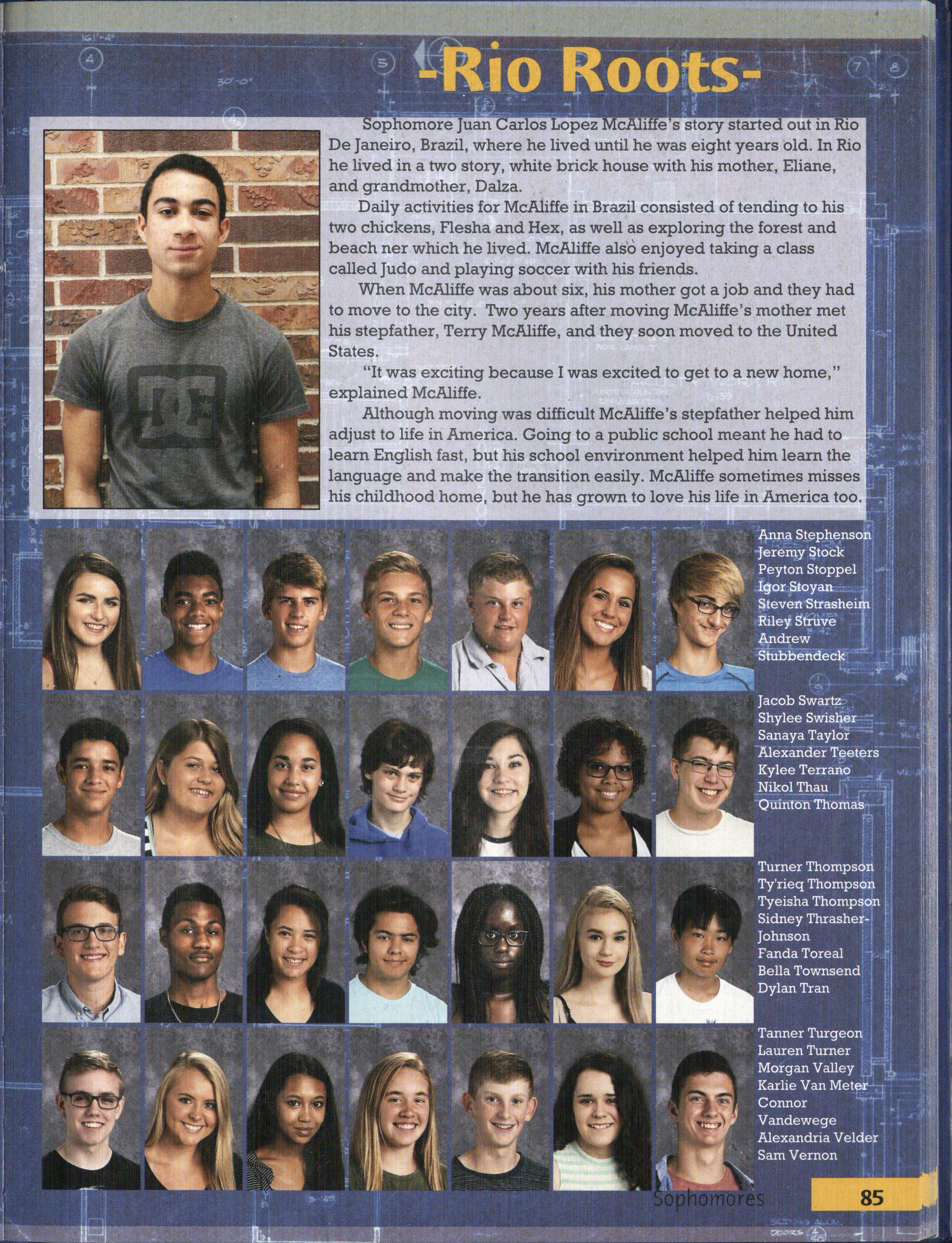 -Rio Roots-

Sophomore Juan Carlos Lopez McAliffe's story started out in Rio De Janeiro, Brazil, where he lived until he was eight years old. In Rio he lived in a two story, white brick house with his mother, Eliane, and grandmother, Dalza.

Daily activities for McAliffe in Brazil consisted of tending to his two chickens, Flesha and Hex, as well as exploring the forest and beach ner which he lived. McAliffe also enjoyed taking a class called Judo and playing soccer with his friends.

When McAliffe was about six, his mother got a job and they had to move to the city. Two years after moving McAliffe's mother met his stepfather, Terry McAliffe, and they soon moved to the United States.

"It was exciting because I was excited to get to a new home," explained McAliffe.

Although moving was difficult McAliffe's stepfather helped him adjust to life in America. Going to a public school meant he had to learn English fast, but his school environment helped him learn the language and make the transition easily. McAliffe sometimes misses his childhood home, but he has grown to love his life in America too.

Anna Stephenson
Jeremy Stock
Peyton Stoppel
Igor Stoyan
Steven Strasheim
Riley Struve
Andrew Stubbendeck

Jacob Swartz
Shylee Swisher
Sanaya Taylor
Alexander Teeters
Kylee Terrano
Nikol Thau
Quinton Thomas

Turner Thompson
Ty'rieq Thompson
Tyeisha Thompson
Sidney Thrasher-Johnson
Fanda Toreal
Bella Townsend
Dylan Tran

Tanner Turgeon
Lauren Turner
Morgan Valley
Karlie Van Meter
Connor Vandewege
Alexandria Velder
Sam Vernon

Sophomores 85